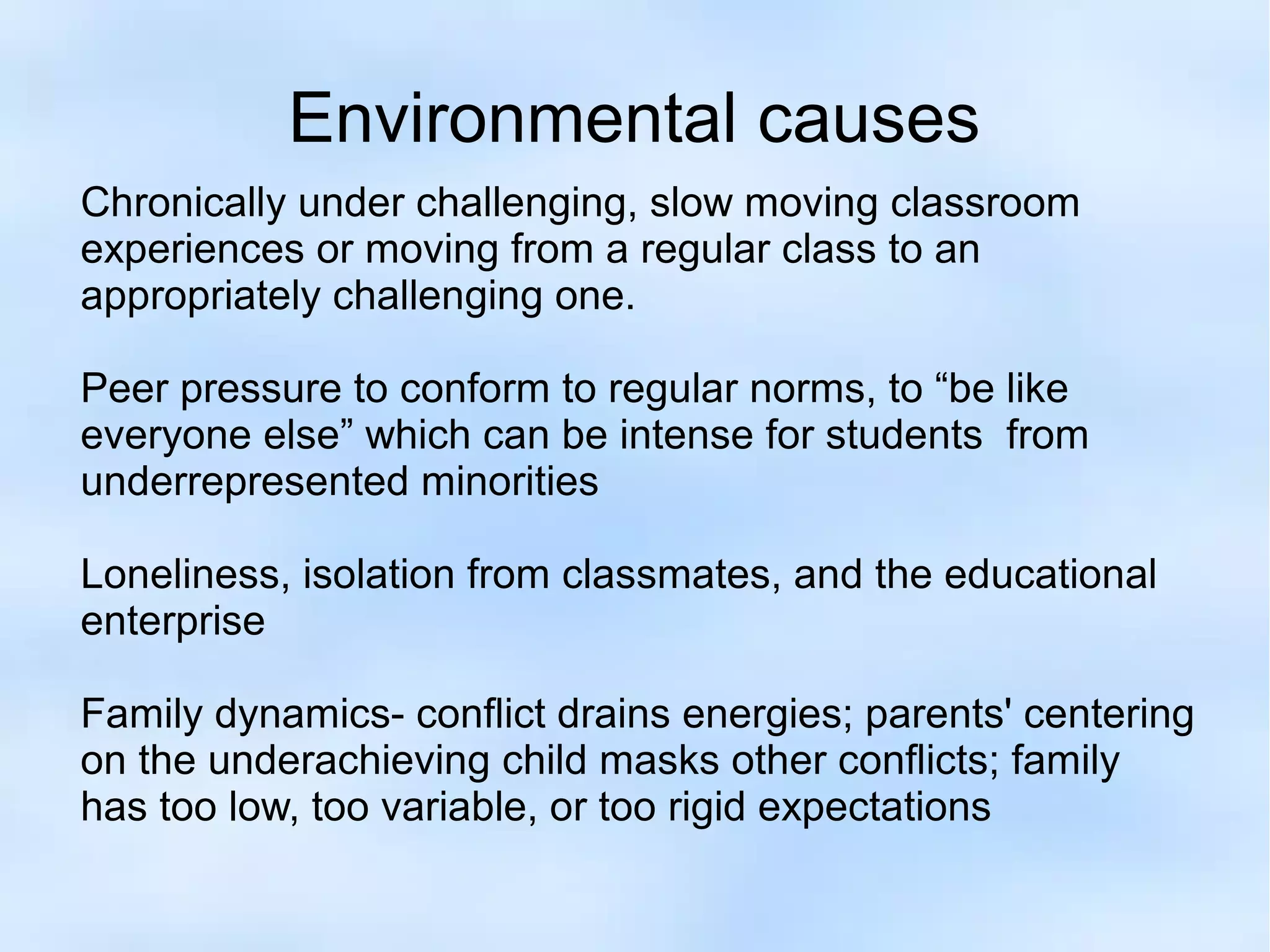 Environmental causes

Chronically under challenging, slow moving classroom experiences or moving from a regular class to an appropriately challenging one.

Peer pressure to conform to regular norms, to “be like everyone else” which can be intense for students  from underrepresented minorities

Loneliness, isolation from classmates, and the educational enterprise

Family dynamics- conflict drains energies; parents' centering on the underachieving child masks other conflicts; family has too low, too variable, or too rigid expectations